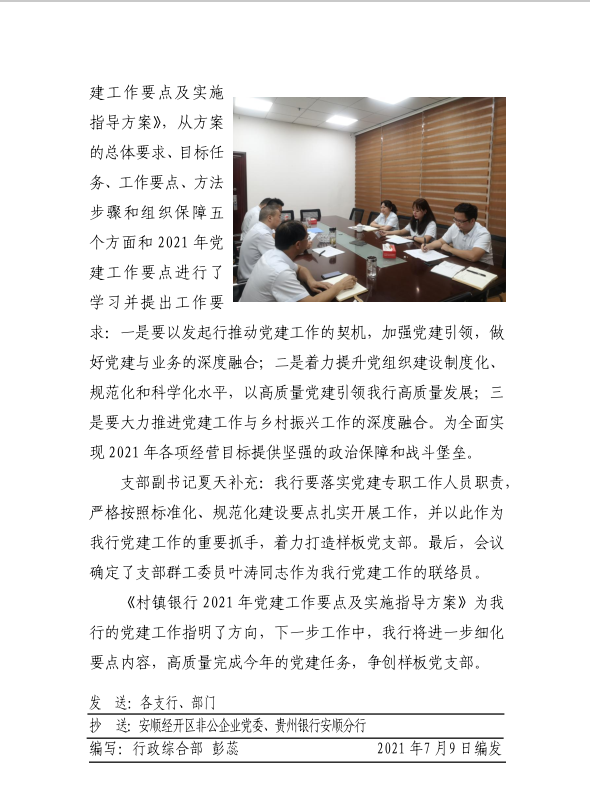 建工作要点及实施指导方案》，从方案的总体要求、目标任务、工作要点、方法步骤和组织保障五个方面和 2021 年党建工作要点进行了学习并提出工作要求：一是要以发起行推动党建工作的契机，加强党建引领，做好党建与业务的深度融合；二是着力提升党组织建设制度化、规范化和科学化水平，以高质量党建引领我行高质量发展；三是要大力推进党建工作与乡村振兴工作的深度融合。为全面实现 2021 年各项经营目标提供坚强的政治保障和战斗堡垒。

支部副书记夏天补充：我行要落实党建专职工作人员职责，严格按照标准化、规范化建设要点扎实开展工作，并以此作为我行党建工作的重要抓手，着力打造样板党支部。最后，会议确定了支部群工委员叶涛同志作为我行党建工作的联络员。

《村镇银行 2021 年党建工作要点及实施指导方案》为我行的党建工作指明了方向，下一步工作中，我行将进一步细化要点内容，高质量完成今年的党建任务，争创样板党支部。

发　送：各支行、部门

抄　送：安顺经开区非公企业党委、贵州银行安顺分行

编写：行政综合部　彭蕊　　2021 年 7 月 9 日编发